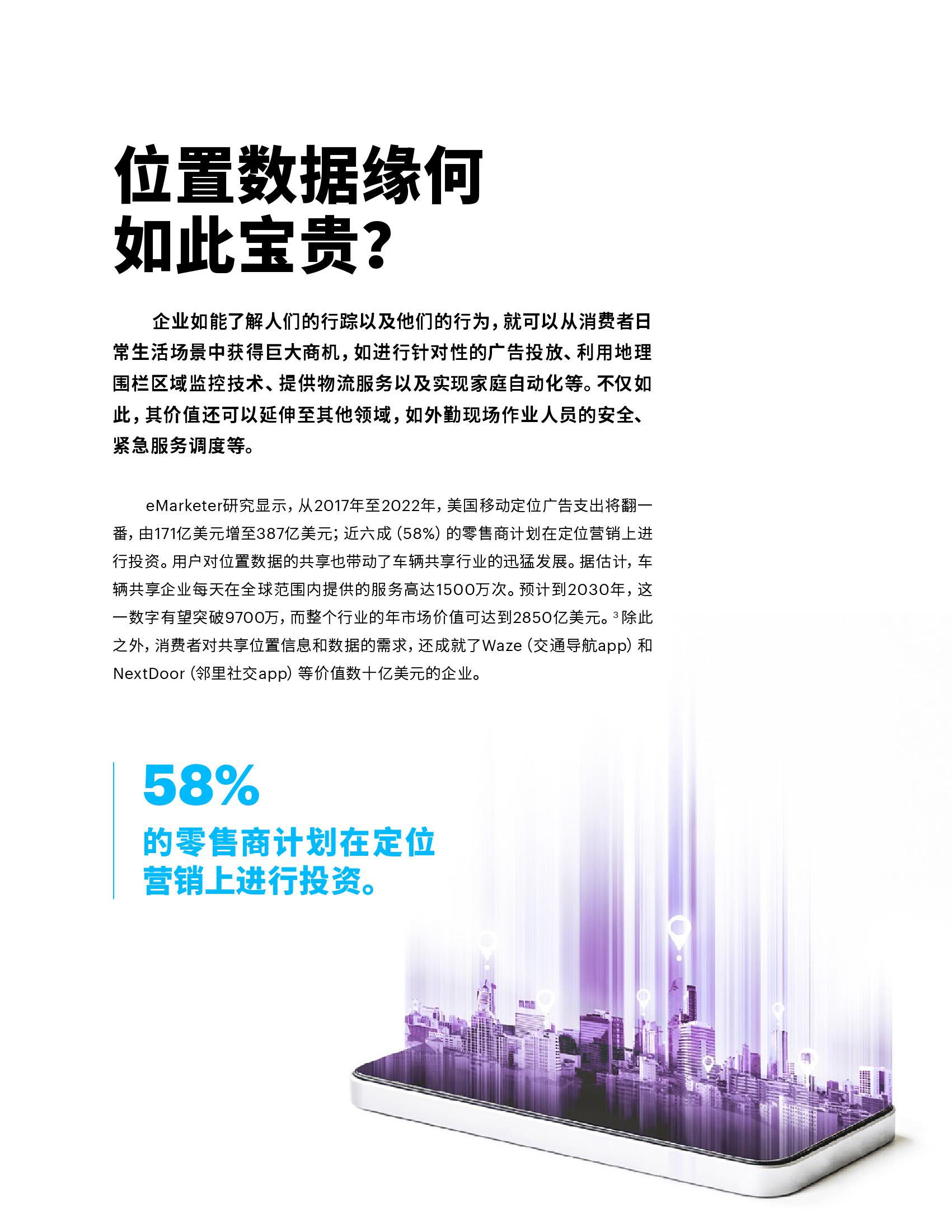 位置数据缘何
如此宝贵?

企业如能了解人们的行踪以及他们的行为，就可以从消费者日常生活场景中获得巨大商机，如进行针对性的广告投放、利用地理围栏区域监控技术、提供物流服务以及实现家庭自动化等。不仅如此，其价值还可以延伸至其他领域，如外勤现场作业人员的安全、紧急服务调度等。

eMarketer研究显示，从2017年至2022年，美国移动定位广告支出将翻一番，由171亿美元增至387亿美元；近六成（58%）的零售商计划在定位营销上进行投资。用户对位置数据的共享也带动了车辆共享行业的迅猛发展。据估计，车辆共享企业每天在全球范围内提供的服务高达1500万次。预计到2030年，这一数字有望突破9700万，而整个行业的年市场价值可达到2850亿美元。$^{3}$除此之外，消费者对共享位置信息和数据的需求，还成就了Waze（交通导航app）和NextDoor（邻里社交app）等价值数十亿美元的企业。

58%
的零售商计划在定位
营销上进行投资。